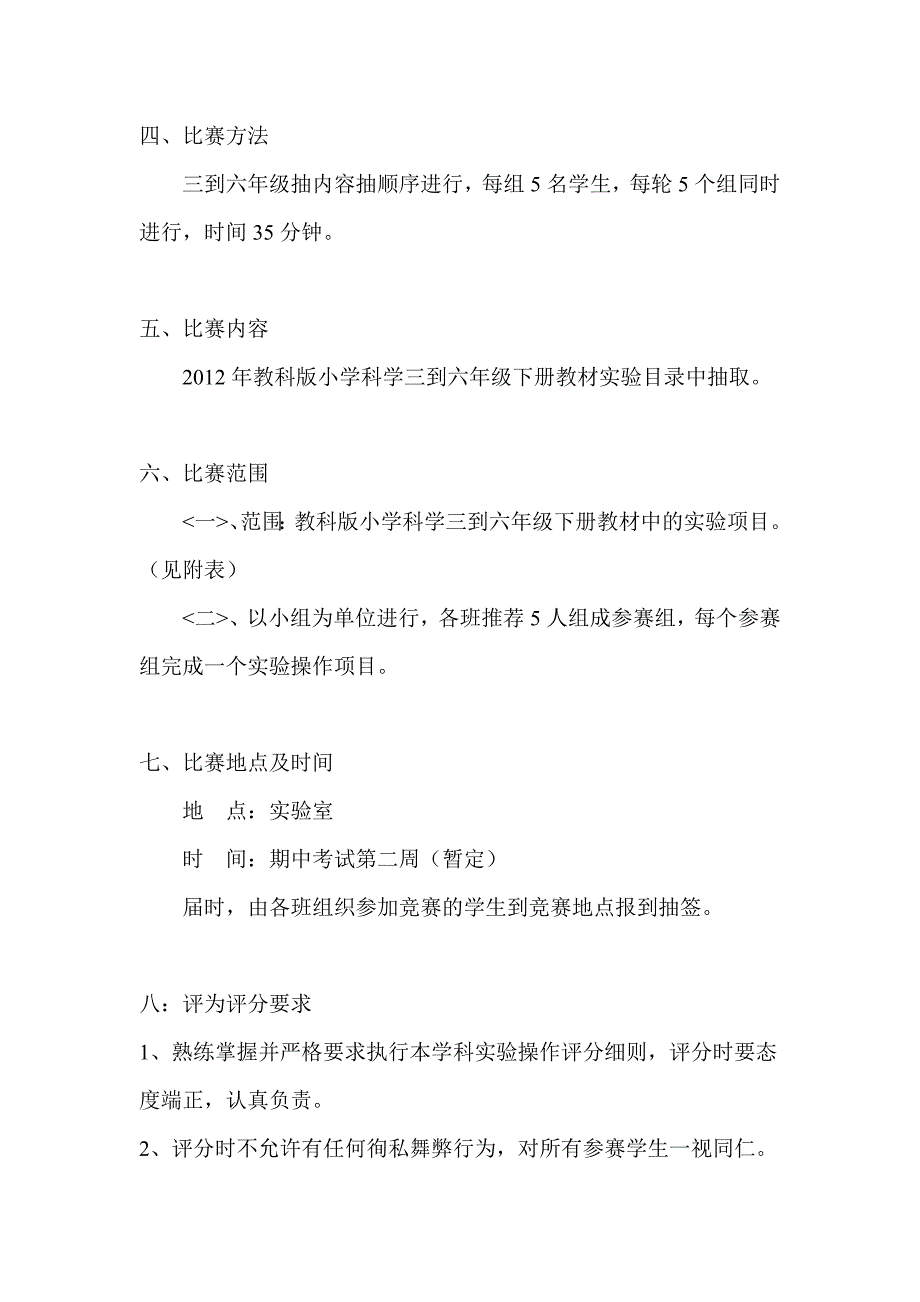 四、比赛方法

三到六年级抽内容抽顺序进行，每组 5 名学生，每轮 5 个组同时进行，时间 35 分钟。

五、比赛内容

2012 年教科版小学科学三到六年级下册教材实验目录中抽取。

六、比赛范围

<一>、范围：教科版小学科学三到六年级下册教材中的实验项目。（见附表）

<二>、以小组为单位进行，各班推荐 5 人组成参赛组，每个参赛组完成一个实验操作项目。

七、比赛地点及时间

地　点：实验室

时　间：期中考试第二周（暂定）

届时，由各班组织参加竞赛的学生到竞赛地点报到抽签。

八：评为评分要求

1、熟练掌握并严格要求执行本学科实验操作评分细则，评分时要态度端正，认真负责。

2、评分时不允许有任何徇私舞弊行为，对所有参赛学生一视同仁。